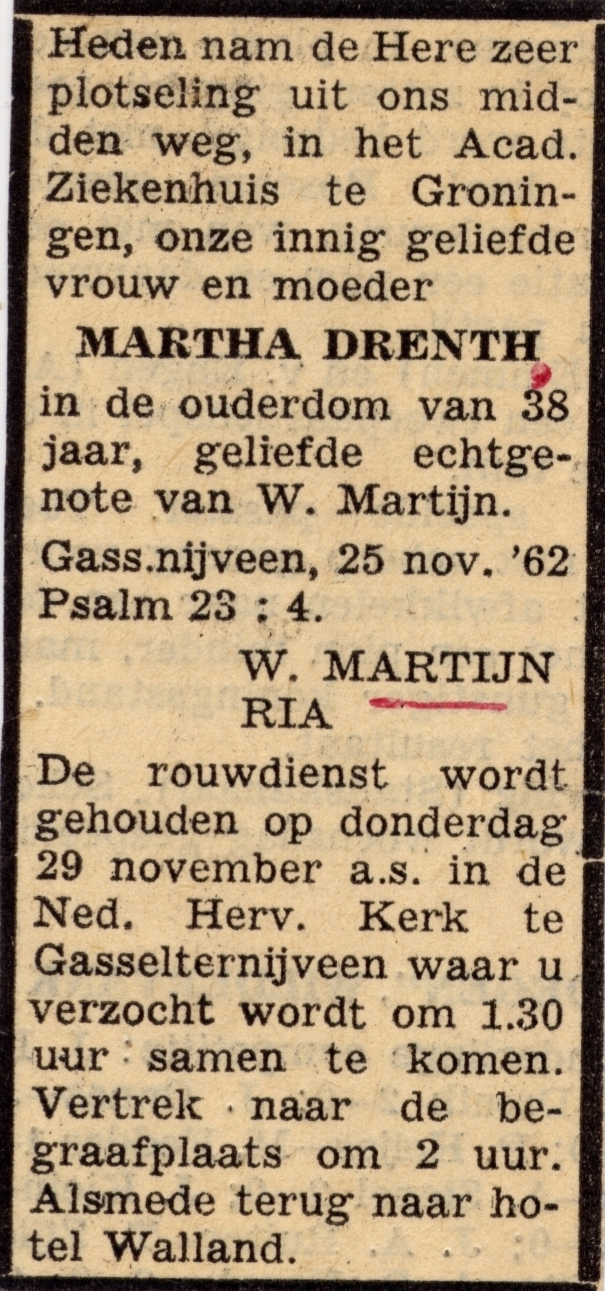 Heden nam de Here zeer plotseling uit ons midden weg, in het Acad. Ziekenhuis te Groningen, onze innig geliefde vrouw en moeder

MARTHA DRENTH

in de ouderdom van 38 jaar, geliefde echtgenote van W. Martijn.

Gass.nijveen, 25 nov. '62
Psalm 23 : 4.

W. MARTIJN
RIA

De rouwdienst wordt gehouden op donderdag 29 november a.s. in de Ned. Herv. Kerk te Gasselternijveen waar u verzocht wordt om 1.30 uur samen te komen. Vertrek naar de begraafplaats om 2 uur. Alsmede terug naar hotel Walland.